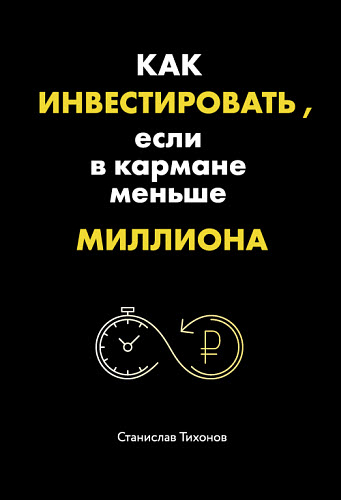 КАК
ИНВЕСТИРОВАТЬ ,
если
в кармане
меньше
МИЛЛИОНА

₽

Станислав Тихонов